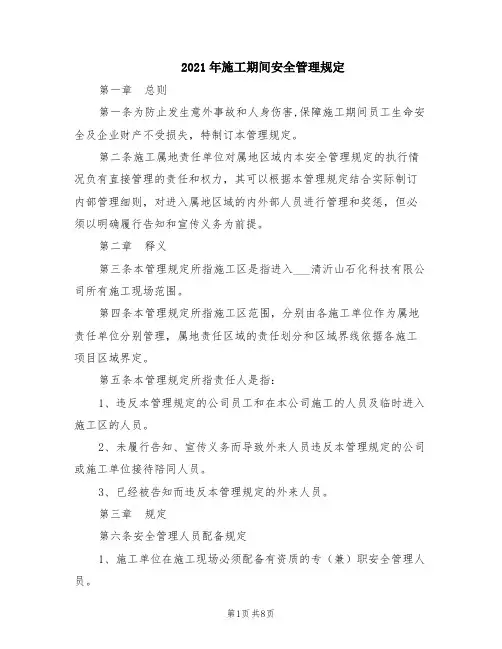 2021年施工期间安全管理规定

第一章　总则

第一条为防止发生意外事故和人身伤害,保障施工期间员工生命安全及企业财产不受损失，特制订本管理规定。

第二条施工属地责任单位对属地区域内本安全管理规定的执行情况负有直接管理的责任和权力，其可以根据本管理规定结合实际制订内部管理细则，对进入属地区域的内外部人员进行管理和奖惩，但必须以明确履行告知和宣传义务为前提。

第二章　释义

第三条本管理规定所指施工区是指进入___清沂山石化科技有限公司所有施工现场范围。

第四条本管理规定所指施工区范围，分别由各施工单位作为属地责任单位分别管理，属地责任区域的责任划分和区域界线依据各施工项目区域界定。

第五条本管理规定所指责任人是指：

1、违反本管理规定的公司员工和在本公司施工的人员及临时进入施工区的人员。

2、未履行告知、宣传义务而导致外来人员违反本管理规定的公司或施工单位接待陪同人员。

3、已经被告知而违反本管理规定的外来人员。

第三章　规定

第六条安全管理人员配备规定

1、施工单位在施工现场必须配备有资质的专（兼）职安全管理人员。

第1页 共8页